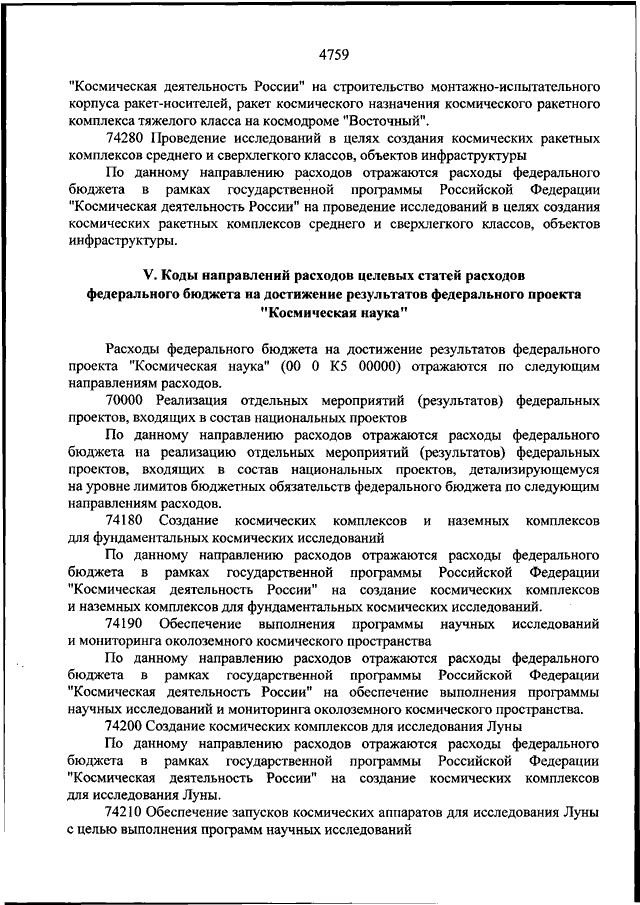 4759

"Космическая деятельность России" на строительство монтажно-испытательного корпуса ракет-носителей, ракет космического назначения космического ракетного комплекса тяжелого класса на космодроме "Восточный".

74280 Проведение исследований в целях создания космических ракетных комплексов среднего и сверхлегкого классов, объектов инфраструктуры

По данному направлению расходов отражаются расходы федерального бюджета в рамках государственной программы Российской Федерации "Космическая деятельность России" на проведение исследований в целях создания космических ракетных комплексов среднего и сверхлегкого классов, объектов инфраструктуры.

V. Коды направлений расходов целевых статей расходов федерального бюджета на достижение результатов федерального проекта "Космическая наука"

Расходы федерального бюджета на достижение результатов федерального проекта "Космическая наука" (00 0 К5 00000) отражаются по следующим направлениям расходов.

70000 Реализация отдельных мероприятий (результатов) федеральных проектов, входящих в состав национальных проектов

По данному направлению расходов отражаются расходы федерального бюджета на реализацию отдельных мероприятий (результатов) федеральных проектов, входящих в состав национальных проектов, детализирующемуся на уровне лимитов бюджетных обязательств федерального бюджета по следующим направлениям расходов.

74180 Создание космических комплексов и наземных комплексов для фундаментальных космических исследований

По данному направлению расходов отражаются расходы федерального бюджета в рамках государственной программы Российской Федерации "Космическая деятельность России" на создание космических комплексов и наземных комплексов для фундаментальных космических исследований.

74190 Обеспечение выполнения программы научных исследований и мониторинга околоземного космического пространства

По данному направлению расходов отражаются расходы федерального бюджета в рамках государственной программы Российской Федерации "Космическая деятельность России" на обеспечение выполнения программы научных исследований и мониторинга околоземного космического пространства.

74200 Создание космических комплексов для исследования Луны

По данному направлению расходов отражаются расходы федерального бюджета в рамках государственной программы Российской Федерации "Космическая деятельность России" на создание космических комплексов для исследования Луны.

74210 Обеспечение запусков космических аппаратов для исследования Луны с целью выполнения программ научных исследований